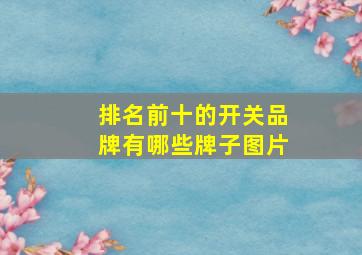 排名前十的开关品牌有哪些牌子图片